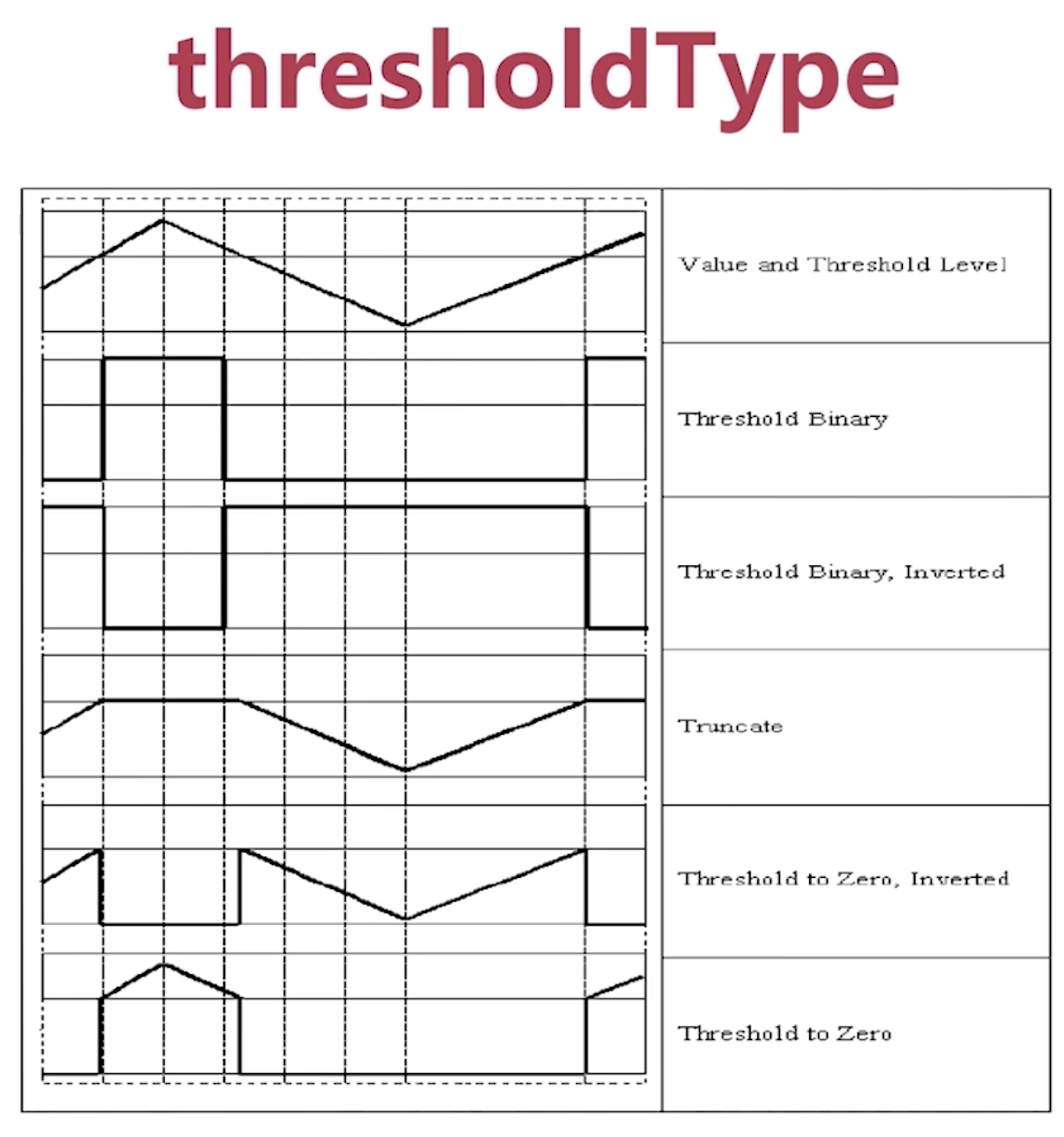 thresholdType

Value and Threshold Level

Threshold Binary

Threshold Binary, Inverted

Truncate

Threshold to Zero, Inverted

Threshold to Zero